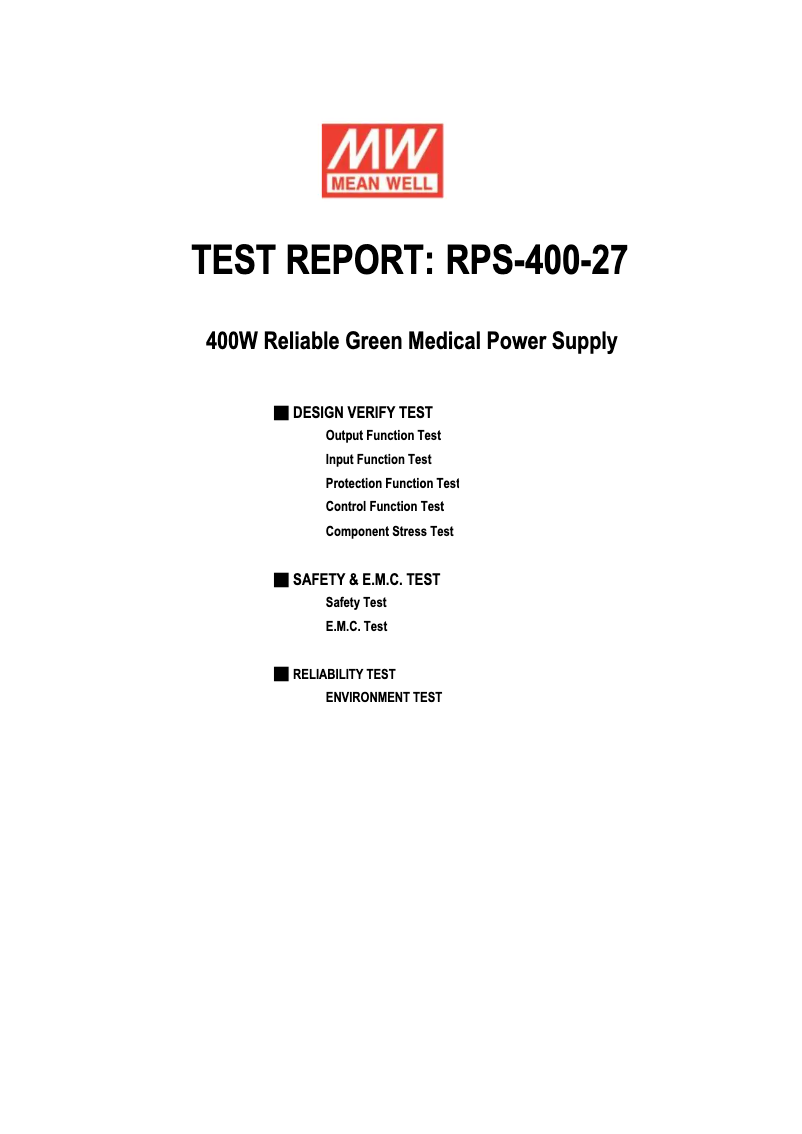 MW
MEAN WELL

TEST REPORT: RPS-400-27

400W Reliable Green Medical Power Supply

■ DESIGN VERIFY TEST
Output Function Test
Input Function Test
Protection Function Test
Control Function Test
Component Stress Test

■ SAFETY & E.M.C. TEST
Safety Test
E.M.C. Test

■ RELIABILITY TEST
ENVIRONMENT TEST